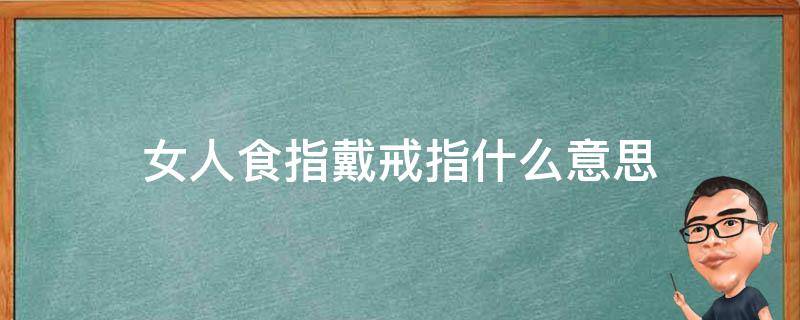 女人食指戴戒指什么意思